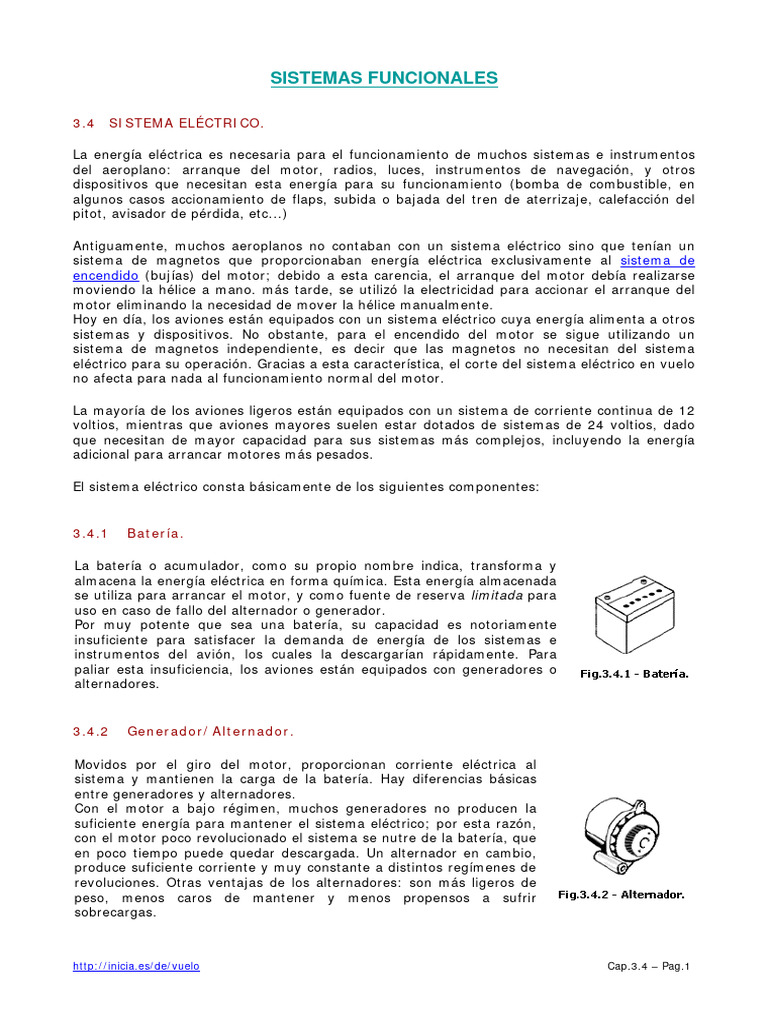 SISTEMAS FUNCIONALES

3.4 SISTEMA ELÉCTRICO.

La energía eléctrica es necesaria para el funcionamiento de muchos sistemas e instrumentos del aeroplano: arranque del motor, radios, luces, instrumentos de navegación, y otros dispositivos que necesitan esta energía para su funcionamiento (bomba de combustible, en algunos casos accionamiento de flaps, subida o bajada del tren de aterrizaje, calefacción del pitot, avisador de pérdida, etc...)

Antiguamente, muchos aeroplanos no contaban con un sistema eléctrico sino que tenían un sistema de magnetos que proporcionaban energía eléctrica exclusivamente al sistema de encendido (bujías) del motor; debido a esta carencia, el arranque del motor debía realizarse moviendo la hélice a mano. más tarde, se utilizó la electricidad para accionar el arranque del motor eliminando la necesidad de mover la hélice manualmente.
Hoy en día, los aviones están equipados con un sistema eléctrico cuya energía alimenta a otros sistemas y dispositivos. No obstante, para el encendido del motor se sigue utilizando un sistema de magnetos independiente, es decir que las magnetos no necesitan del sistema eléctrico para su operación. Gracias a esta característica, el corte del sistema eléctrico en vuelo no afecta para nada al funcionamiento normal del motor.

La mayoría de los aviones ligeros están equipados con un sistema de corriente continua de 12 voltios, mientras que aviones mayores suelen estar dotados de sistemas de 24 voltios, dado que necesitan de mayor capacidad para sus sistemas más complejos, incluyendo la energía adicional para arrancar motores más pesados.

El sistema eléctrico consta básicamente de los siguientes componentes:

3.4.1 Batería.

La batería o acumulador, como su propio nombre indica, transforma y almacena la energía eléctrica en forma química. Esta energía almacenada se utiliza para arrancar el motor, y como fuente de reserva limitada para uso en caso de fallo del alternador o generador.
Por muy potente que sea una batería, su capacidad es notoriamente insuficiente para satisfacer la demanda de energía de los sistemas e instrumentos del avión, los cuales la descargarían rápidamente. Para paliar esta insuficiencia, los aviones están equipados con generadores o alternadores.

Fig.3.4.1 - Batería.

3.4.2 Generador/Alternador.

Movidos por el giro del motor, proporcionan corriente eléctrica al sistema y mantienen la carga de la batería. Hay diferencias básicas entre generadores y alternadores.
Con el motor a bajo régimen, muchos generadores no producen la suficiente energía para mantener el sistema eléctrico; por esta razón, con el motor poco revolucionado el sistema se nutre de la batería, que en poco tiempo puede quedar descargada. Un alternador en cambio, produce suficiente corriente y muy constante a distintos regímenes de revoluciones. Otras ventajas de los alternadores: son más ligeros de peso, menos caros de mantener y menos propensos a sufrir sobrecargas.

Fig.3.4.2 - Alternador.

http://inicia.es/de/vuelo

Cap.3.4 – Pag.1